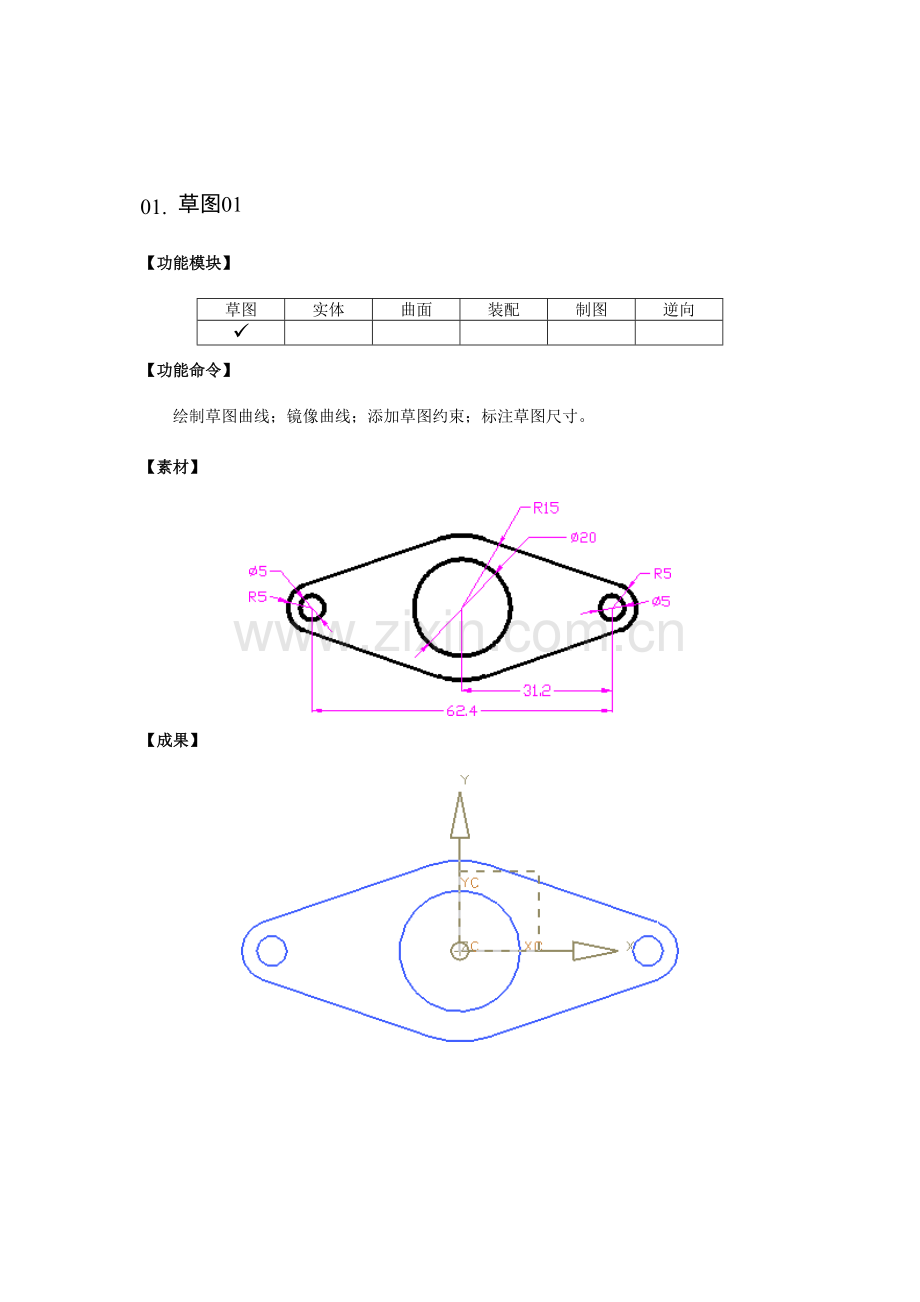 01. 草图01

【功能模块】

| 草图 | 实体 | 曲面 | 装配 | 制图 | 逆向 |
|---|---|---|---|---|---|
| ✓ | | | | | |

【功能命令】

绘制草图曲线；镜像曲线；添加草图约束；标注草图尺寸。

【素材】

R15
ø20
ø5
R5
R5
ø5
31.2
62.4

www.zixin.com.cn

【成果】

Y
YC
ZC
XC
X